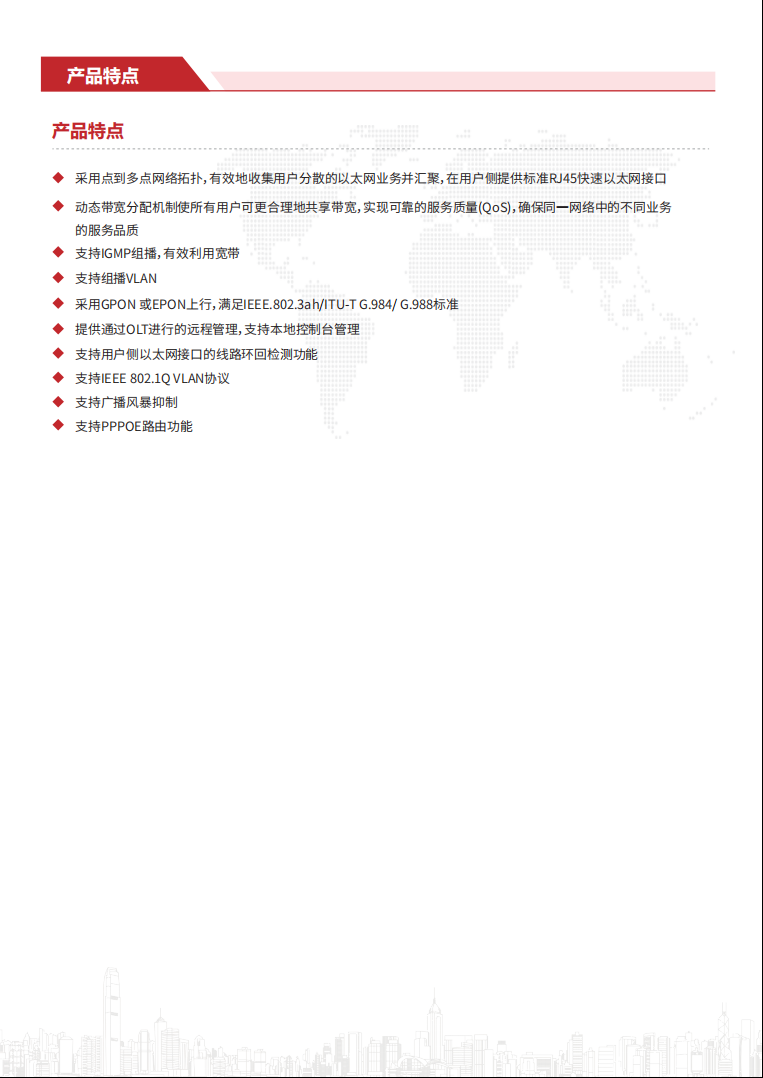 产品特点

产品特点

◆ 采用点到多点网络拓扑，有效地收集用户分散的以太网业务并汇聚，在用户侧提供标准RJ45快速以太网接口

◆ 动态带宽分配机制使所有用户可更合理地共享带宽，实现可靠的服务质量(QoS)，确保同一网络中的不同业务的服务品质

◆ 支持IGMP组播，有效利用宽带

◆ 支持组播VLAN

◆ 采用GPON 或EPON上行，满足IEEE.802.3ah/ITU-T G.984/ G.988标准

◆ 提供通过OLT进行的远程管理，支持本地控制台管理

◆ 支持用户侧以太网接口的线路环回检测功能

◆ 支持IEEE 802.1Q VLAN协议

◆ 支持广播风暴抑制

◆ 支持PPPOE路由功能